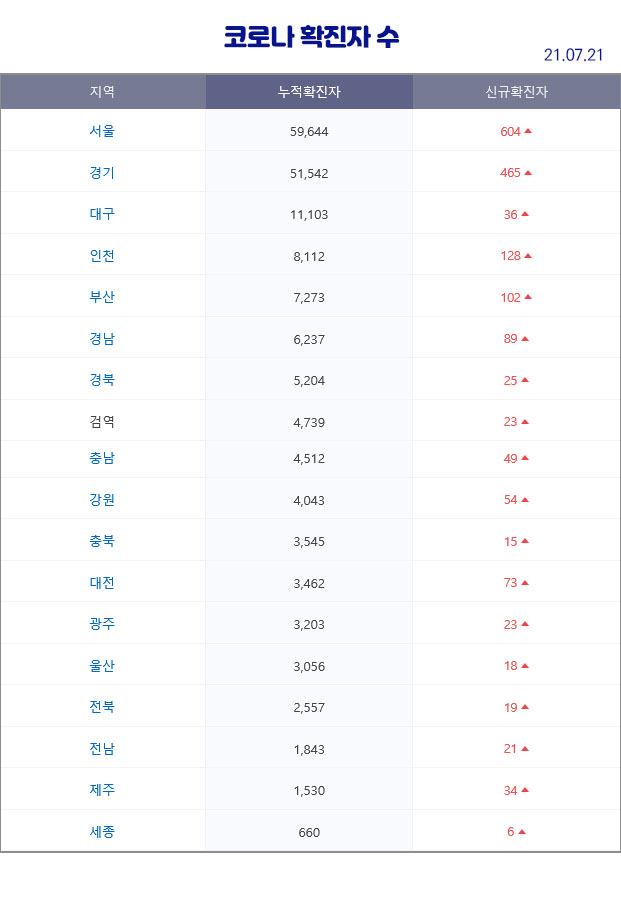 코로나 확진자 수

21.07.21

| 지역 | 누적확진자 | 신규확진자 |
|---|---|---|
| 서울 | 59,644 | 604 ▲ |
| 경기 | 51,542 | 465 ▲ |
| 대구 | 11,103 | 36 ▲ |
| 인천 | 8,112 | 128 ▲ |
| 부산 | 7,273 | 102 ▲ |
| 경남 | 6,237 | 89 ▲ |
| 경북 | 5,204 | 25 ▲ |
| 검역 | 4,739 | 23 ▲ |
| 충남 | 4,512 | 49 ▲ |
| 강원 | 4,043 | 54 ▲ |
| 충북 | 3,545 | 15 ▲ |
| 대전 | 3,462 | 73 ▲ |
| 광주 | 3,203 | 23 ▲ |
| 울산 | 3,056 | 18 ▲ |
| 전북 | 2,557 | 19 ▲ |
| 전남 | 1,843 | 21 ▲ |
| 제주 | 1,530 | 34 ▲ |
| 세종 | 660 | 6 ▲ |